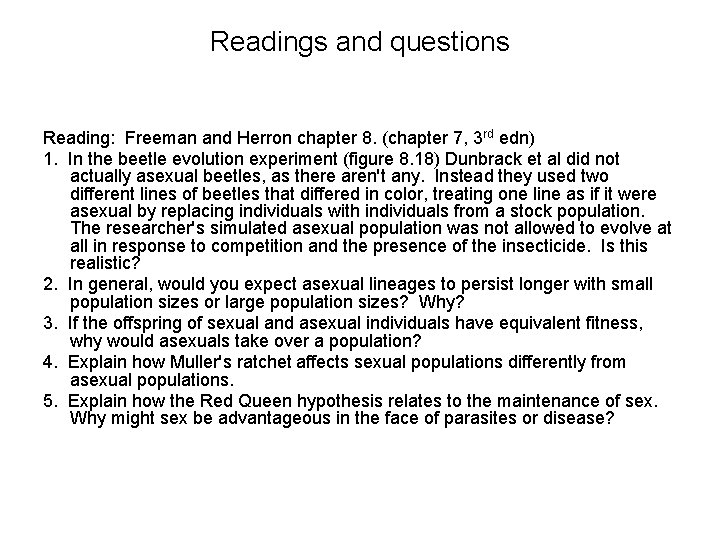 Readings and questions

Reading: Freeman and Herron chapter 8. (chapter 7, 3rd edn)

1. In the beetle evolution experiment (figure 8.18) Dunbrack et al did not actually asexual beetles, as there aren't any. Instead they used two different lines of beetles that differed in color, treating one line as if it were asexual by replacing individuals with individuals from a stock population. The researcher's simulated asexual population was not allowed to evolve at all in response to competition and the presence of the insecticide. Is this realistic?

2. In general, would you expect asexual lineages to persist longer with small population sizes or large population sizes? Why?

3. If the offspring of sexual and asexual individuals have equivalent fitness, why would asexuals take over a population?

4. Explain how Muller's ratchet affects sexual populations differently from asexual populations.

5. Explain how the Red Queen hypothesis relates to the maintenance of sex. Why might sex be advantageous in the face of parasites or disease?